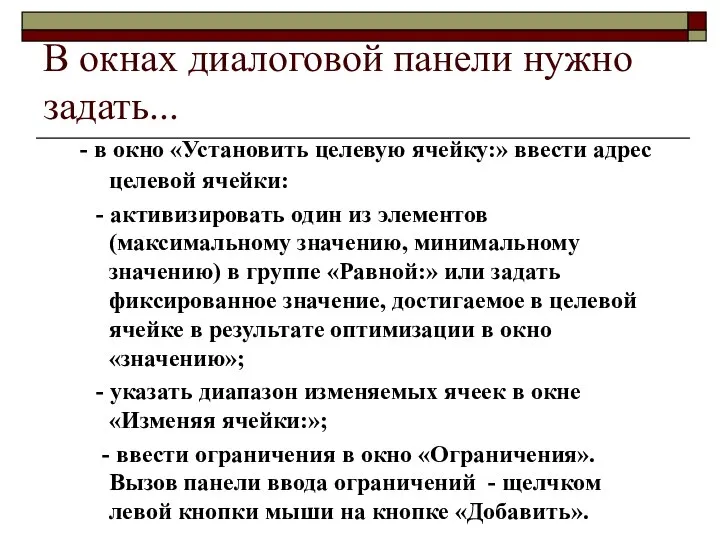 В окнах диалоговой панели нужно задать...

- в окно «Установить целевую ячейку:» ввести адрес целевой ячейки:

- активизировать один из элементов (максимальному значению, минимальному значению) в группе «Равной:» или задать фиксированное значение, достигаемое в целевой ячейке в результате оптимизации в окно «значению»;

- указать диапазон изменяемых ячеек в окне «Изменяя ячейки:»;

- ввести ограничения в окно «Ограничения». Вызов панели ввода ограничений - щелчком левой кнопки мыши на кнопке «Добавить».